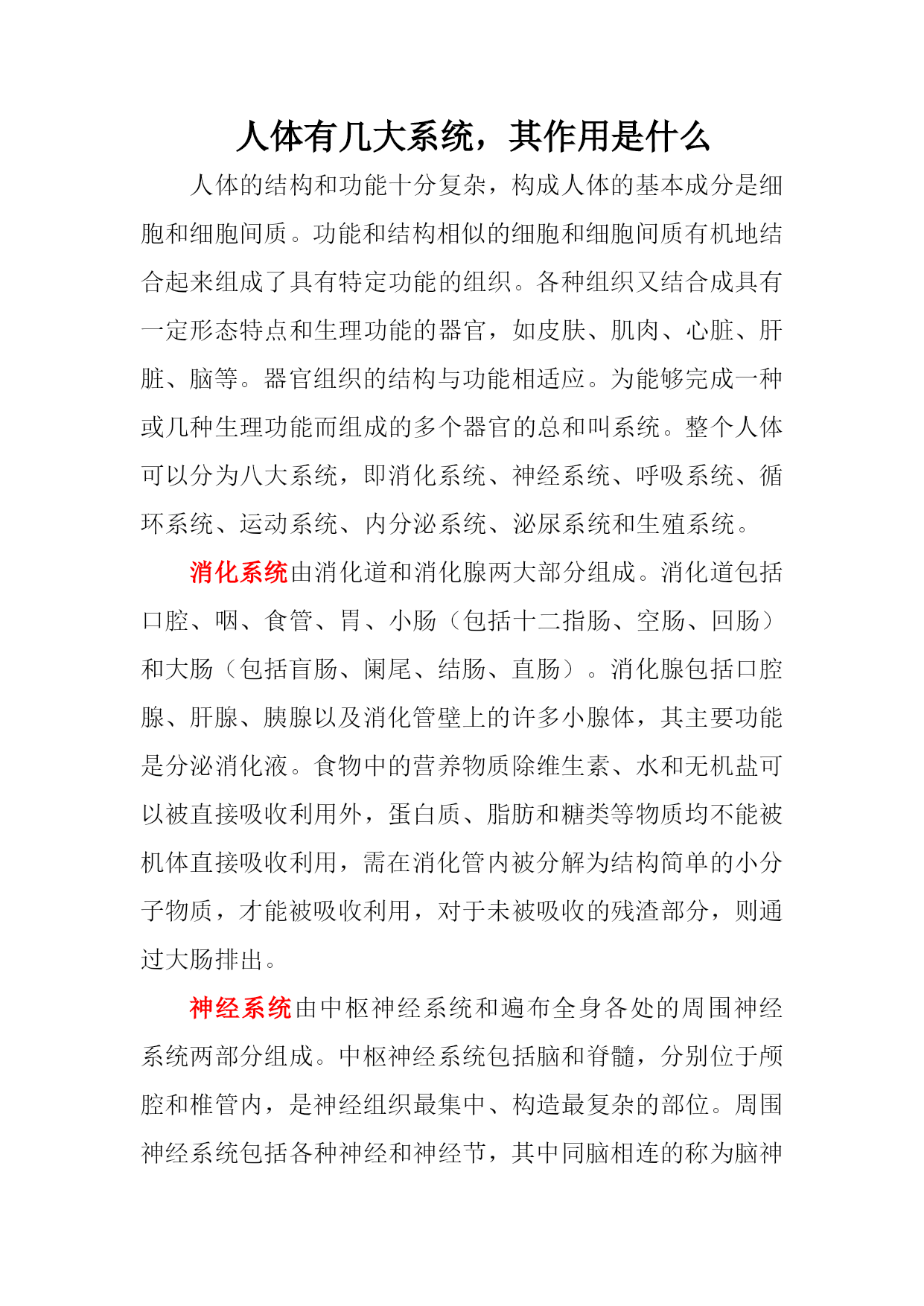 人体有几大系统，其作用是什么

人体的结构和功能十分复杂，构成人体的基本成分是细胞和细胞间质。功能和结构相似的细胞和细胞间质有机地结合起来组成了具有特定功能的组织。各种组织又结合成具有一定形态特点和生理功能的器官，如皮肤、肌肉、心脏、肝脏、脑等。器官组织的结构与功能相适应。为能够完成一种或几种生理功能而组成的多个器官的总和叫系统。整个人体可以分为八大系统，即消化系统、神经系统、呼吸系统、循环系统、运动系统、内分泌系统、泌尿系统和生殖系统。

消化系统由消化道和消化腺两大部分组成。消化道包括口腔、咽、食管、胃、小肠（包括十二指肠、空肠、回肠）和大肠（包括盲肠、阑尾、结肠、直肠）。消化腺包括口腔腺、肝腺、胰腺以及消化管壁上的许多小腺体，其主要功能是分泌消化液。食物中的营养物质除维生素、水和无机盐可以被直接吸收利用外，蛋白质、脂肪和糖类等物质均不能被机体直接吸收利用，需在消化管内被分解为结构简单的小分子物质，才能被吸收利用，对于未被吸收的残渣部分，则通过大肠排出。

神经系统由中枢神经系统和遍布全身各处的周围神经系统两部分组成。中枢神经系统包括脑和脊髓，分别位于颅腔和椎管内，是神经组织最集中、构造最复杂的部位。周围神经系统包括各种神经和神经节，其中同脑相连的称为脑神